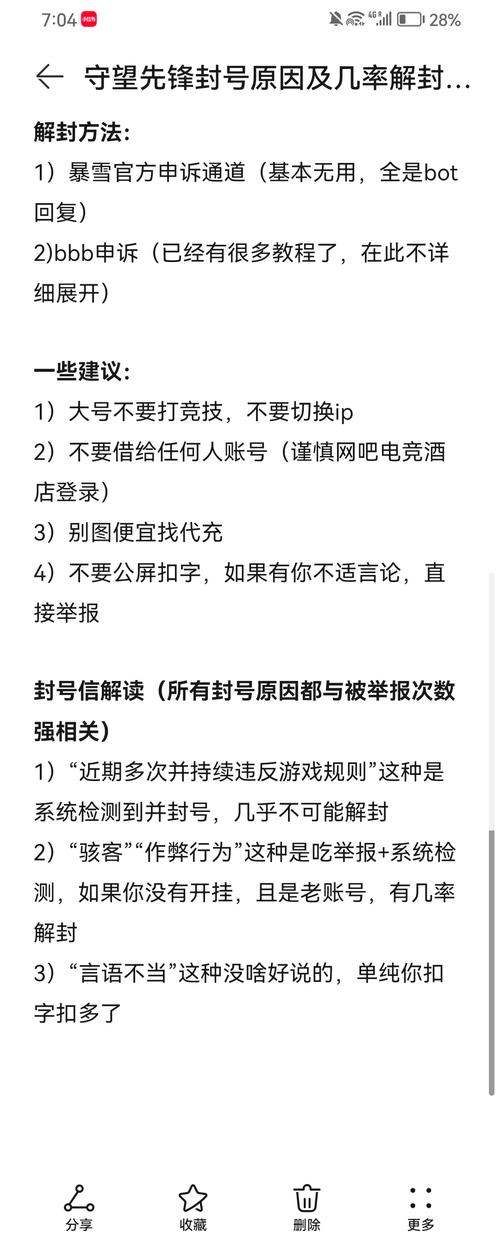 7:04 28%

守望先锋封号原因及几率解封...

解封方法：
1）暴雪官方申诉通道（基本无用，全是bot回复）
2)bbb申诉（已经有很多教程了，在此不详细展开）

一些建议：
1）大号不要打竞技，不要切换ip
2）不要借给任何人账号（谨慎网吧电竞酒店登录）
3）别图便宜找代充
4）不要公屏扣字，如果有你不适言论，直接举报

封号信解读（所有封号原因都与被举报次数强相关）
1）“近期多次并持续违反游戏规则”这种是系统检测到并封号，几乎不可能解封
2）“骇客”“作弊行为”这种是吃举报+系统检测，如果你没有开挂，且是老账号，有几率解封
3）“言语不当”这种没啥好说的，单纯你扣字扣多了

分享 收藏 删除 更多